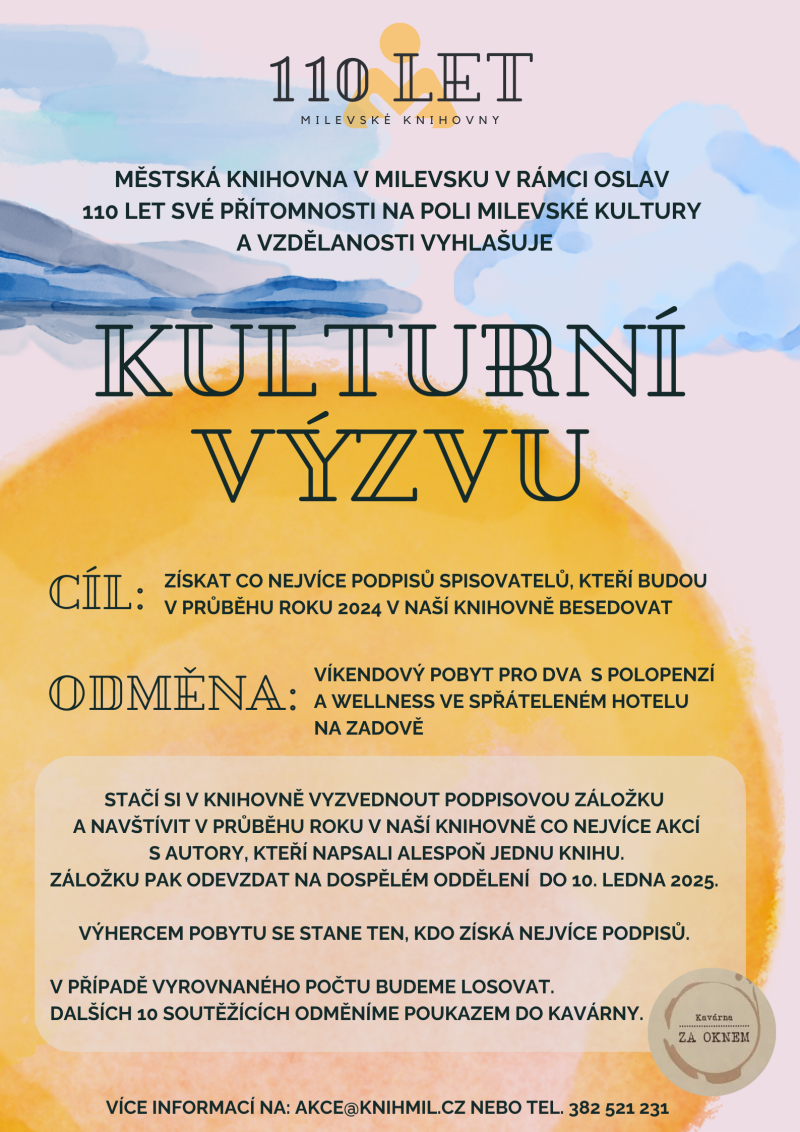 110 LET
MILEVSKÉ KNIHOVNY

MĚSTSKÁ KNIHOVNA V MILEVSKU V RÁMCI OSLAV 110 LET SVÉ PŘÍTOMNOSTI NA POLI MILEVSKÉ KULTURY A VZDĚLANOSTI VYHLAŠUJE

KULTURNÍ VÝZVU

CÍL: ZÍSKAT CO NEJVÍCE PODPISŮ SPISOVATELŮ, KTEŘÍ BUDOU V PRŮBĚHU ROKU 2024 V NAŠÍ KNIHOVNĚ BESEDOVAT

ODMĚNA: VÍKENDOVÝ POBYT PRO DVA S POLOPENZÍ A WELLNESS VE SPŘÁTELENÉM HOTELU NA ZADOVĚ

STAČÍ SI V KNIHOVNĚ VYZVEDNOUT PODPISOVOU ZÁLOŽKU A NAVŠTÍVIT V PRŮBĚHU ROKU V NAŠÍ KNIHOVNĚ CO NEJVÍCE AKCÍ S AUTORY, KTEŘÍ NAPSALI ALESPOŇ JEDNU KNIHU. ZÁLOŽKU PAK ODEVZDAT NA DOSPĚLÉM ODDĚLENÍ DO 10. LEDNA 2025.

VÝHERCEM POBYTU SE STANE TEN, KDO ZÍSKÁ NEJVÍCE PODPISŮ.

V PŘÍPADĚ VYROVNANÉHO POČTU BUDEME LOSOVAT. DALŠÍCH 10 SOUTĚŽÍCÍCH ODMĚNÍME POUKAZEM DO KAVÁRNY.

Kavárna
ZA OKNEM

VÍCE INFORMACÍ NA: AKCE@KNIHMIL.CZ NEBO TEL. 382 521 231